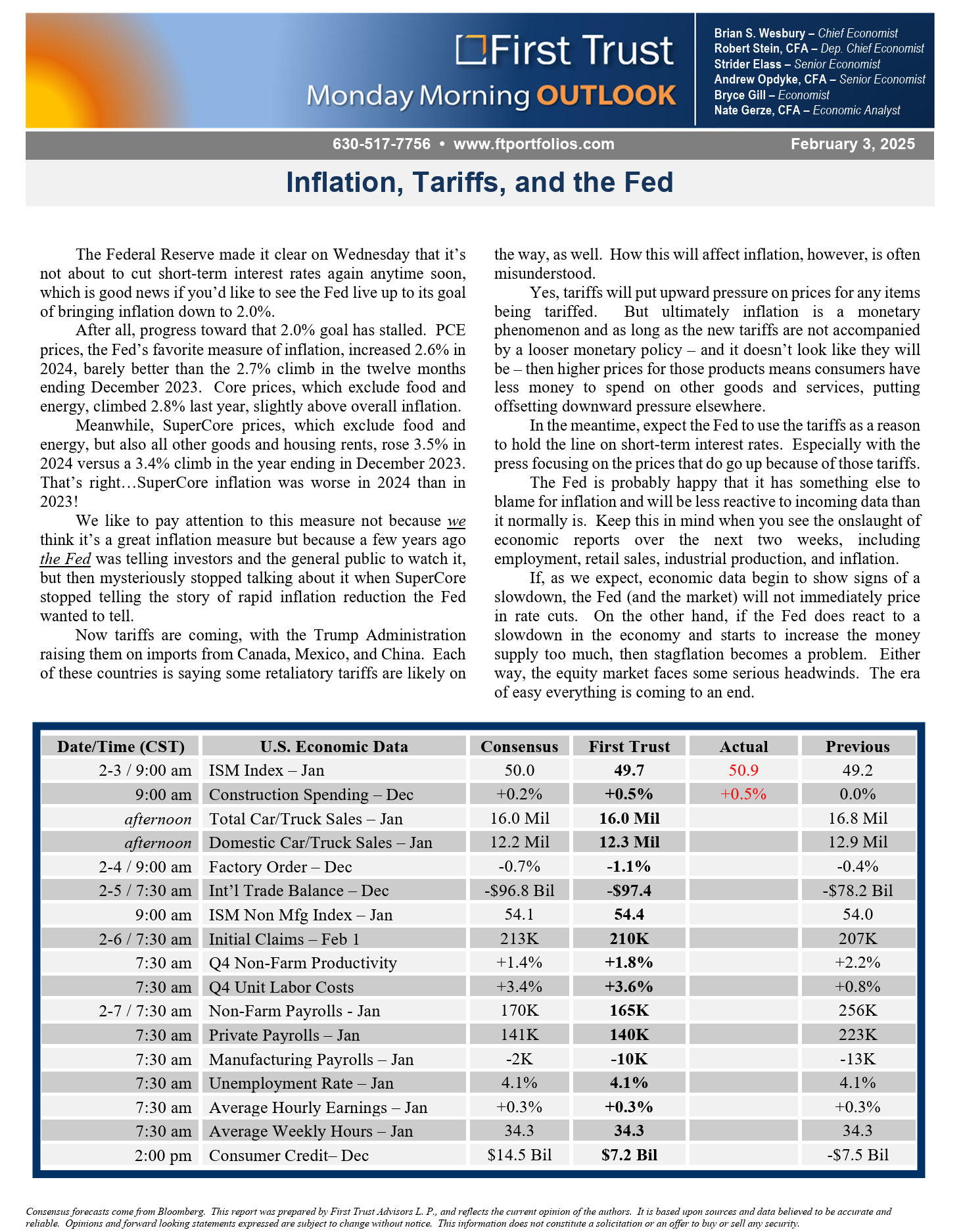 First Trust
Monday Morning OUTLOOK

Brian S. Wesbury – Chief Economist
Robert Stein, CFA – Dep. Chief Economist
Strider Elass – Senior Economist
Andrew Opdyke, CFA – Senior Economist
Bryce Gill – Economist
Nate Gerze, CFA – Economic Analyst

630-517-7756 • www.ftportfolios.com

February 3, 2025

Inflation, Tariffs, and the Fed

The Federal Reserve made it clear on Wednesday that it's not about to cut short-term interest rates again anytime soon, which is good news if you'd like to see the Fed live up to its goal of bringing inflation down to 2.0%.

After all, progress toward that 2.0% goal has stalled. PCE prices, the Fed's favorite measure of inflation, increased 2.6% in 2024, barely better than the 2.7% climb in the twelve months ending December 2023. Core prices, which exclude food and energy, climbed 2.8% last year, slightly above overall inflation.

Meanwhile, SuperCore prices, which exclude food and energy, but also all other goods and housing rents, rose 3.5% in 2024 versus a 3.4% climb in the year ending in December 2023. That's right…SuperCore inflation was worse in 2024 than in 2023!

We like to pay attention to this measure not because we think it's a great inflation measure but because a few years ago the Fed was telling investors and the general public to watch it, but then mysteriously stopped talking about it when SuperCore stopped telling the story of rapid inflation reduction the Fed wanted to tell.

Now tariffs are coming, with the Trump Administration raising them on imports from Canada, Mexico, and China. Each of these countries is saying some retaliatory tariffs are likely on the way, as well. How this will affect inflation, however, is often misunderstood.

Yes, tariffs will put upward pressure on prices for any items being tariffed. But ultimately inflation is a monetary phenomenon and as long as the new tariffs are not accompanied by a looser monetary policy – and it doesn't look like they will be – then higher prices for those products means consumers have less money to spend on other goods and services, putting offsetting downward pressure elsewhere.

In the meantime, expect the Fed to use the tariffs as a reason to hold the line on short-term interest rates. Especially with the press focusing on the prices that do go up because of those tariffs.

The Fed is probably happy that it has something else to blame for inflation and will be less reactive to incoming data than it normally is. Keep this in mind when you see the onslaught of economic reports over the next two weeks, including employment, retail sales, industrial production, and inflation.

If, as we expect, economic data begin to show signs of a slowdown, the Fed (and the market) will not immediately price in rate cuts. On the other hand, if the Fed does react to a slowdown in the economy and starts to increase the money supply too much, then stagflation becomes a problem. Either way, the equity market faces some serious headwinds. The era of easy everything is coming to an end.

| Date/Time (CST) | U.S. Economic Data | Consensus | First Trust | Actual | Previous |
|---|---|---|---|---|---|
| 2-3 / 9:00 am | ISM Index – Jan | 50.0 | 49.7 | 50.9 | 49.2 |
| 9:00 am | Construction Spending – Dec | +0.2% | +0.5% | +0.5% | 0.0% |
| afternoon | Total Car/Truck Sales – Jan | 16.0 Mil | 16.0 Mil | | 16.8 Mil |
| afternoon | Domestic Car/Truck Sales – Jan | 12.2 Mil | 12.3 Mil | | 12.9 Mil |
| 2-4 / 9:00 am | Factory Order – Dec | -0.7% | -1.1% | | -0.4% |
| 2-5 / 7:30 am | Int'l Trade Balance – Dec | -$96.8 Bil | -$97.4 | | -$78.2 Bil |
| 9:00 am | ISM Non Mfg Index – Jan | 54.1 | 54.4 | | 54.0 |
| 2-6 / 7:30 am | Initial Claims – Feb 1 | 213K | 210K | | 207K |
| 7:30 am | Q4 Non-Farm Productivity | +1.4% | +1.8% | | +2.2% |
| 7:30 am | Q4 Unit Labor Costs | +3.4% | +3.6% | | +0.8% |
| 2-7 / 7:30 am | Non-Farm Payrolls - Jan | 170K | 165K | | 256K |
| 7:30 am | Private Payrolls – Jan | 141K | 140K | | 223K |
| 7:30 am | Manufacturing Payrolls – Jan | -2K | -10K | | -13K |
| 7:30 am | Unemployment Rate – Jan | 4.1% | 4.1% | | 4.1% |
| 7:30 am | Average Hourly Earnings – Jan | +0.3% | +0.3% | | +0.3% |
| 7:30 am | Average Weekly Hours – Jan | 34.3 | 34.3 | | 34.3 |
| 2:00 pm | Consumer Credit– Dec | $14.5 Bil | $7.2 Bil | | -$7.5 Bil |

Consensus forecasts come from Bloomberg. This report was prepared by First Trust Advisors L. P., and reflects the current opinion of the authors. It is based upon sources and data believed to be accurate and reliable. Opinions and forward looking statements expressed are subject to change without notice. This information does not constitute a solicitation or an offer to buy or sell any security.